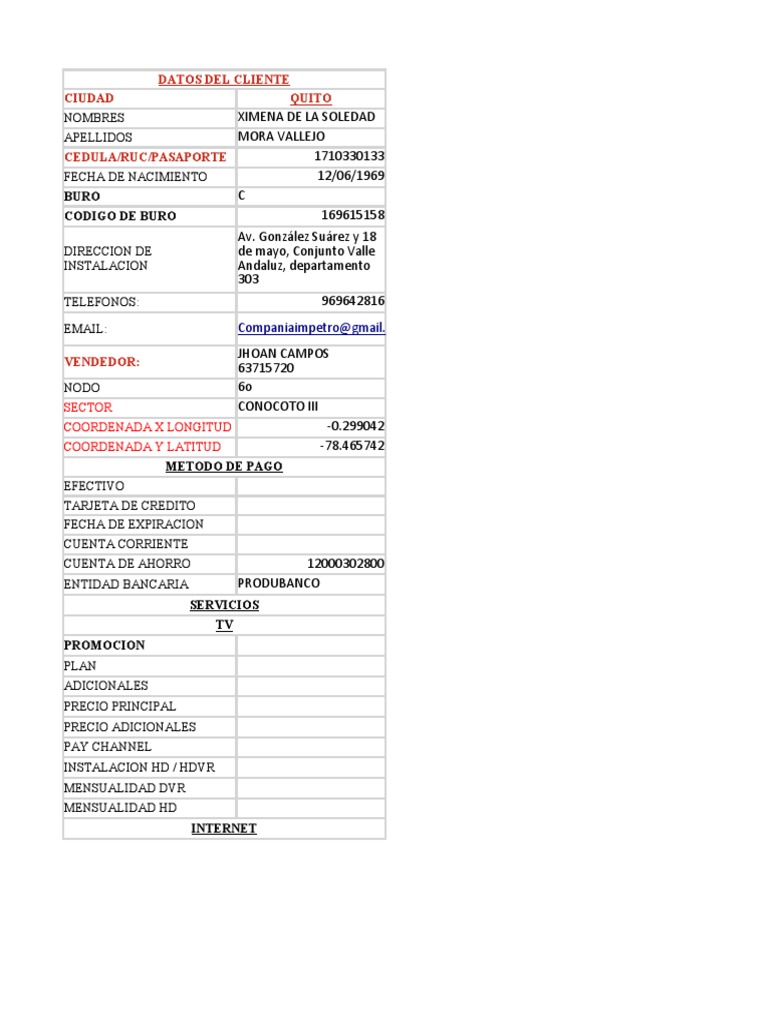 | DATOS DEL CLIENTE | |
|---|---|
| CIUDAD | QUITO |
| NOMBRES | XIMENA DE LA SOLEDAD |
| APELLIDOS | MORA VALLEJO |
| CEDULA/RUC/PASAPORTE | 1710330133 |
| FECHA DE NACIMIENTO | 12/06/1969 |
| BURO | C |
| CODIGO DE BURO | 169615158 |
| DIRECCION DE INSTALACION | Av. González Suárez y 18 de mayo, Conjunto Valle Andaluz, departamento 303 |
| TELEFONOS: | 969642816 |
| EMAIL: | Companiaimpetro@gmail. |
| VENDEDOR: | JHOAN CAMPOS 63715720 |
| NODO | 6o |
| SECTOR | CONOCOTO III |
| COORDENADA X LONGITUD | -0.299042 |
| COORDENADA Y LATITUD | -78.465742 |
| METODO DE PAGO | |
| EFECTIVO | |
| TARJETA DE CREDITO | |
| FECHA DE EXPIRACION | |
| CUENTA CORRIENTE | |
| CUENTA DE AHORRO | 12000302800 |
| ENTIDAD BANCARIA | PRODUBANCO |
| SERVICIOS | |
| TV | |
| PROMOCION | |
| PLAN | |
| ADICIONALES | |
| PRECIO PRINCIPAL | |
| PRECIO ADICIONALES | |
| PAY CHANNEL | |
| INSTALACION HD / HDVR | |
| MENSUALIDAD DVR | |
| MENSUALIDAD HD | |
| INTERNET | |